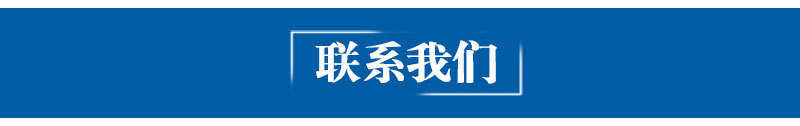 联系我们